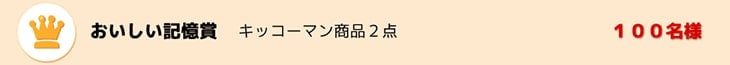 おいしい記憶賞　キッコーマン商品２点　１００名様